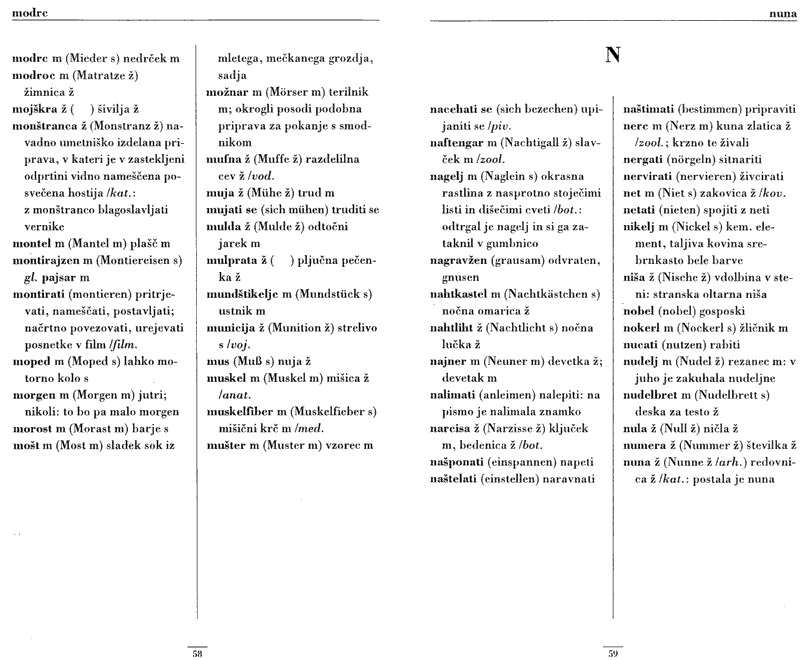 modrc

modrc m (Mieder s) nedrček m
modroc m (Matratze ž) žimnica ž
mojškra ž ( ) šivilja ž
monštranca ž (Monstranz ž) navadno umetniško izdelana priprava, v kateri je v zastekljeni odprtini vidno nameščena posvečena hostija /kat.: z monštranco blagoslavljati vernike
montel m (Mantel m) plašč m
montirajzen m (Montiereisen s) gl. pajsar m
montirati (montieren) pritrjevati, nameščati, postavljati; načrtno povezovati, urejevati posnetke v film /film.
moped m (Moped s) lahko motorno kolo s
morgen m (Morgen m) jutri; nikoli: to bo pa malo morgen
morost m (Morast m) barje s
mošt m (Most m) sladek sok iz mletega, mečkanega grozdja, sadja
možnar m (Mörser m) terilnik m; okrogli posodi podobna priprava za pokanje s smodnikom
mufna ž (Muffe ž) razdelilna cev ž /vod.
muja ž (Mühe ž) trud m
mujati se (sich mühen) truditi se
mulda ž (Mulde ž) odtočni jarek m
mulprata ž ( ) pljučna pečenka ž
mundštikelje m (Mundstück s) ustnik m
municija ž (Munition ž) strelivo s /voj.
mus (Muß s) nuja ž
muskel m (Muskel m) mišica ž /anat.
muskelfiber m (Muskelfieber s) mišični krč m /med.
mušter m (Muster m) vzorec m

58

nuna

N

nacehati se (sich bezechen) upijaniti se /piv.
naftengar m (Nachtigall ž) slavček m /zool.
nagelj m (Naglein s) okrasna rastlina z nasprotno stoječimi listi in dišečimi cveti /bot.: odtrgal je nagelj in si ga zataknil v gumbnico
nagravžen (grausam) odvraten, gnusen
nahtkastel m (Nachtkästchen s) nočna omarica ž
nahtliht ž (Nachtlicht s) nočna lučka ž
najner m (Neuner m) devetka ž; devetak m
nalimati (anleimen) nalepiti: na pismo je nalimala znamko
narcisa ž (Narzisse ž) ključek m, bedenica ž /bot.
našponati (einspannen) napeti
naštelati (einstellen) naravnati
naštimati (bestimmen) pripraviti
nerc m (Nerz m) kuna zlatica ž /zool.; krzno te živali
nergati (nörgeln) sitnariti
nervirati (nervieren) živcirati
net m (Niet s) zakovica ž /kov.
netati (nieten) spojiti z neti
nikelj m (Nickel s) kem. element, taljiva kovina srebrnkasto bele barve
niša ž (Nische ž) vdolbina v steni: stranska oltarna niša
nobel (nobel) gosposki
nokerl m (Nockerl s) žličnik m
nucati (nutzen) rabiti
nudelj m (Nudel ž) rezanec m: v juho je zakuhala nudeljne
nudelbret m (Nudelbrett s) deska za testo ž
nula ž (Null ž) ničla ž
numera ž (Nummer ž) številka ž
nuna ž (Nunne ž /arh.) redovnica ž /kat.: postala je nuna

59